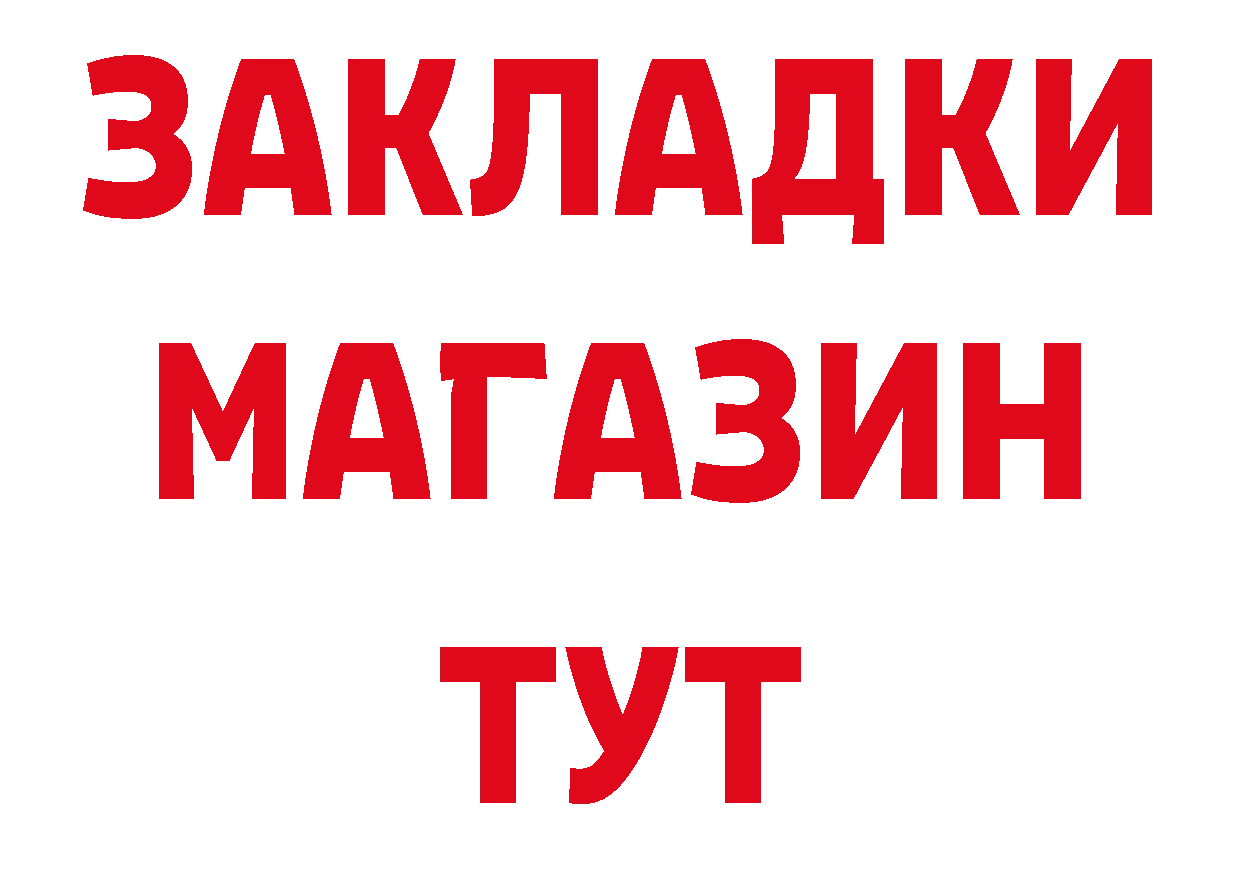 ЗАКЛАДКИ
МАГАЗИН
ТУТ